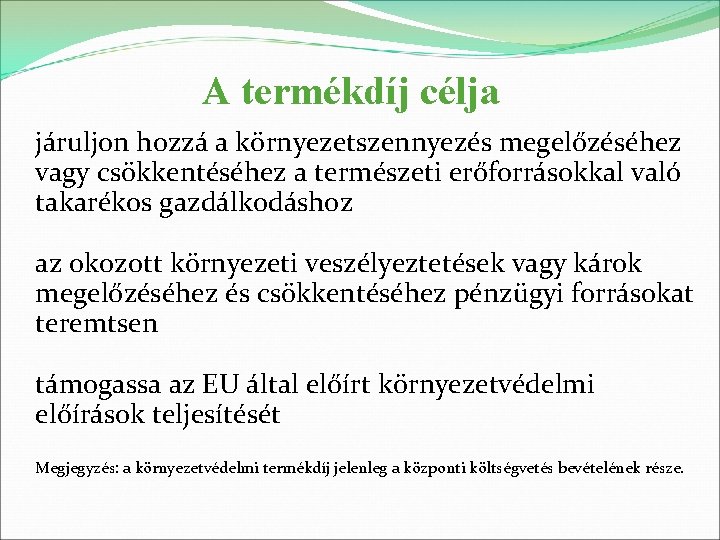 A termékdíj célja

járuljon hozzá a környezetszennyezés megelőzéséhez vagy csökkentéséhez a természeti erőforrásokkal való takarékos gazdálkodáshoz

az okozott környezeti veszélyeztetések vagy károk megelőzéséhez és csökkentéséhez pénzügyi forrásokat teremtsen

támogassa az EU által előírt környezetvédelmi előírások teljesítését

Megjegyzés: a környezetvédelmi termékdíj jelenleg a központi költségvetés bevételének része.